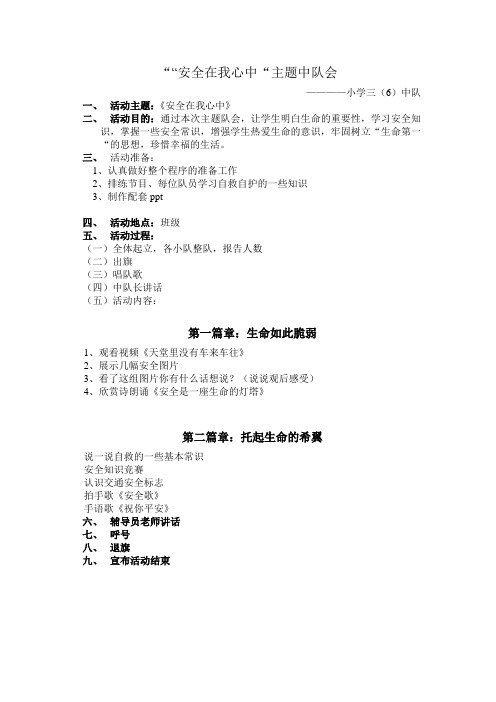 ““安全在我心中“主题中队会

————小学三（6）中队

一、 活动主题：《安全在我心中》
二、 活动目的：通过本次主题队会，让学生明白生命的重要性，学习安全知识，掌握一些安全常识，增强学生热爱生命的意识，牢固树立“生命第一“的思想，珍惜幸福的生活。
三、 活动准备：
1、认真做好整个程序的准备工作
2、排练节目、每位队员学习自救自护的一些知识
3、制作配套 ppt

四、 活动地点：班级
五、 活动过程：
（一）全体起立，各小队整队，报告人数
（二）出旗
（三）唱队歌
（四）中队长讲话
（五）活动内容：

第一篇章：生命如此脆弱

1、观看视频《天堂里没有车来车往》
2、展示几幅安全图片
3、看了这组图片你有什么话想说？（说说观后感受）
4、欣赏诗朗诵《安全是一座生命的灯塔》

第二篇章：托起生命的希翼

说一说自救的一些基本常识
安全知识竞赛
认识交通安全标志
拍手歌《安全歌》
手语歌《祝你平安》
六、 辅导员老师讲话
七、 呼号
八、 退旗
九、 宣布活动结束